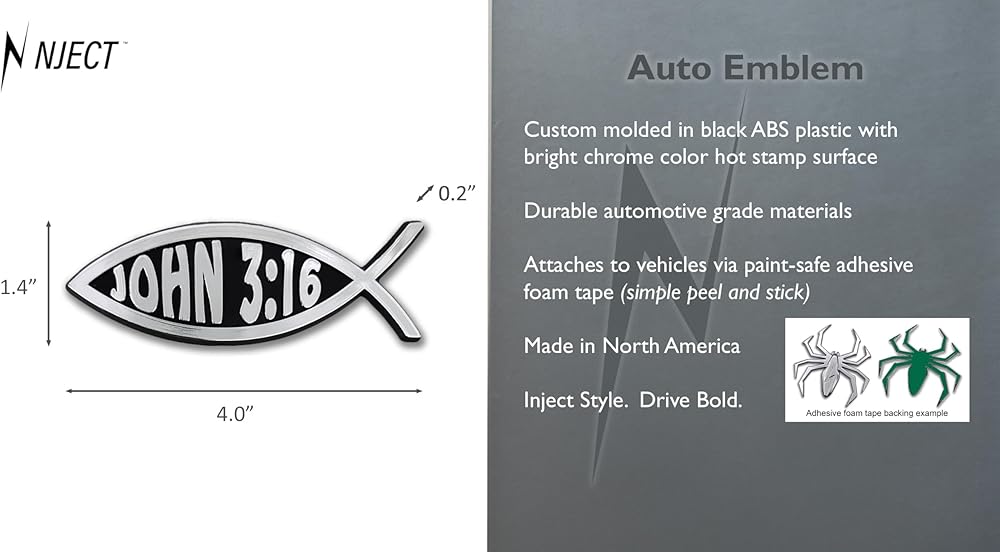 NJECT™

0.2"

1.4"

JOHN 3:16

4.0"

Auto Emblem

Custom molded in black ABS plastic with bright chrome color hot stamp surface

Durable automotive grade materials

Attaches to vehicles via paint-safe adhesive foam tape (simple peel and stick)

Made in North America

Inject Style. Drive Bold.

Adhesive foam tape backing example